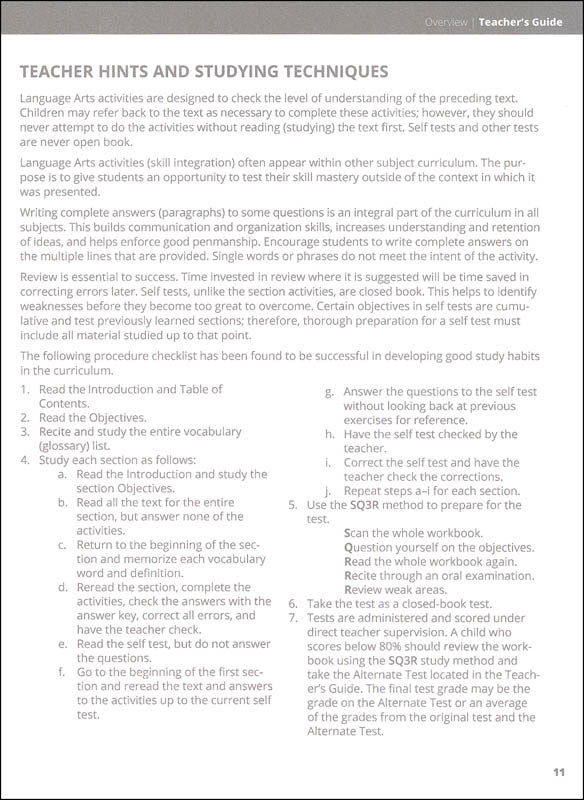 Overview | Teacher's Guide

TEACHER HINTS AND STUDYING TECHNIQUES

Language Arts activities are designed to check the level of understanding of the preceding text. Children may refer back to the text as necessary to complete these activities; however, they should never attempt to do the activities without reading (studying) the text first. Self tests and other tests are never open book.

Language Arts activities (skill integration) often appear within other subject curriculum. The purpose is to give students an opportunity to test their skill mastery outside of the context in which it was presented.

Writing complete answers (paragraphs) to some questions is an integral part of the curriculum in all subjects. This builds communication and organization skills, increases understanding and retention of ideas, and helps enforce good penmanship. Encourage students to write complete answers on the multiple lines that are provided. Single words or phrases do not meet the intent of the activity.

Review is essential to success. Time invested in review where it is suggested will be time saved in correcting errors later. Self tests, unlike the section activities, are closed book. This helps to identify weaknesses before they become too great to overcome. Certain objectives in self tests are cumulative and test previously learned sections; therefore, thorough preparation for a self test must include all material studied up to that point.

The following procedure checklist has been found to be successful in developing good study habits in the curriculum.

1. Read the Introduction and Table of Contents.
2. Read the Objectives.
3. Recite and study the entire vocabulary (glossary) list.
4. Study each section as follows:
a. Read the Introduction and study the section Objectives.
b. Read all the text for the entire section, but answer none of the activities.
c. Return to the beginning of the section and memorize each vocabulary word and definition.
d. Reread the section, complete the activities, check the answers with the answer key, correct all errors, and have the teacher check.
e. Read the self test, but do not answer the questions.
f. Go to the beginning of the first section and reread the text and answers to the activities up to the current self test.
g. Answer the questions to the self test without looking back at previous exercises for reference.
h. Have the self test checked by the teacher.
i. Correct the self test and have the teacher check the corrections.
j. Repeat steps a–i for each section.
5. Use the SQ3R method to prepare for the test.
Scan the whole workbook.
Question yourself on the objectives.
Read the whole workbook again.
Recite through an oral examination.
Review weak areas.
6. Take the test as a closed-book test.
7. Tests are administered and scored under direct teacher supervision. A child who scores below 80% should review the workbook using the SQ3R study method and take the Alternate Test located in the Teacher's Guide. The final test grade may be the grade on the Alternate Test or an average of the grades from the original test and the Alternate Test.

11